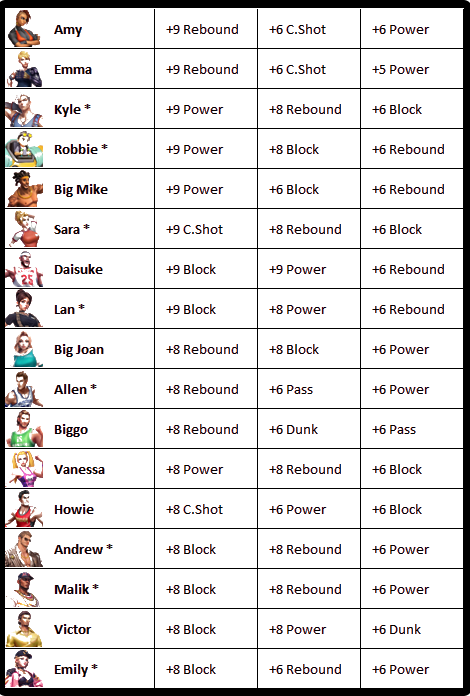 | Amy | +9 Rebound | +6 C.Shot | +6 Power |
|---|---|---|---|
| Emma | +9 Rebound | +6 C.Shot | +5 Power |
| Kyle * | +9 Power | +8 Rebound | +6 Block |
| Robbie * | +9 Power | +8 Block | +6 Rebound |
| Big Mike | +9 Power | +6 Block | +6 Rebound |
| Sara * | +9 C.Shot | +8 Rebound | +6 Block |
| Daisuke | +9 Block | +9 Power | +6 Rebound |
| Lan * | +9 Block | +8 Power | +6 Rebound |
| Big Joan | +8 Rebound | +8 Block | +6 Power |
| Allen * | +8 Rebound | +6 Pass | +6 Power |
| Biggo | +8 Rebound | +6 Dunk | +6 Pass |
| Vanessa | +8 Power | +8 Rebound | +6 Block |
| Howie | +8 C.Shot | +6 Power | +6 Block |
| Andrew * | +8 Block | +8 Rebound | +6 Power |
| Malik * | +8 Block | +8 Rebound | +6 Power |
| Victor | +8 Block | +8 Power | +6 Dunk |
| Emily * | +8 Block | +6 Rebound | +6 Power |